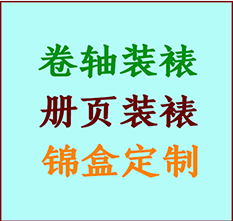 卷轴装裱

册页装裱

锦盒定制